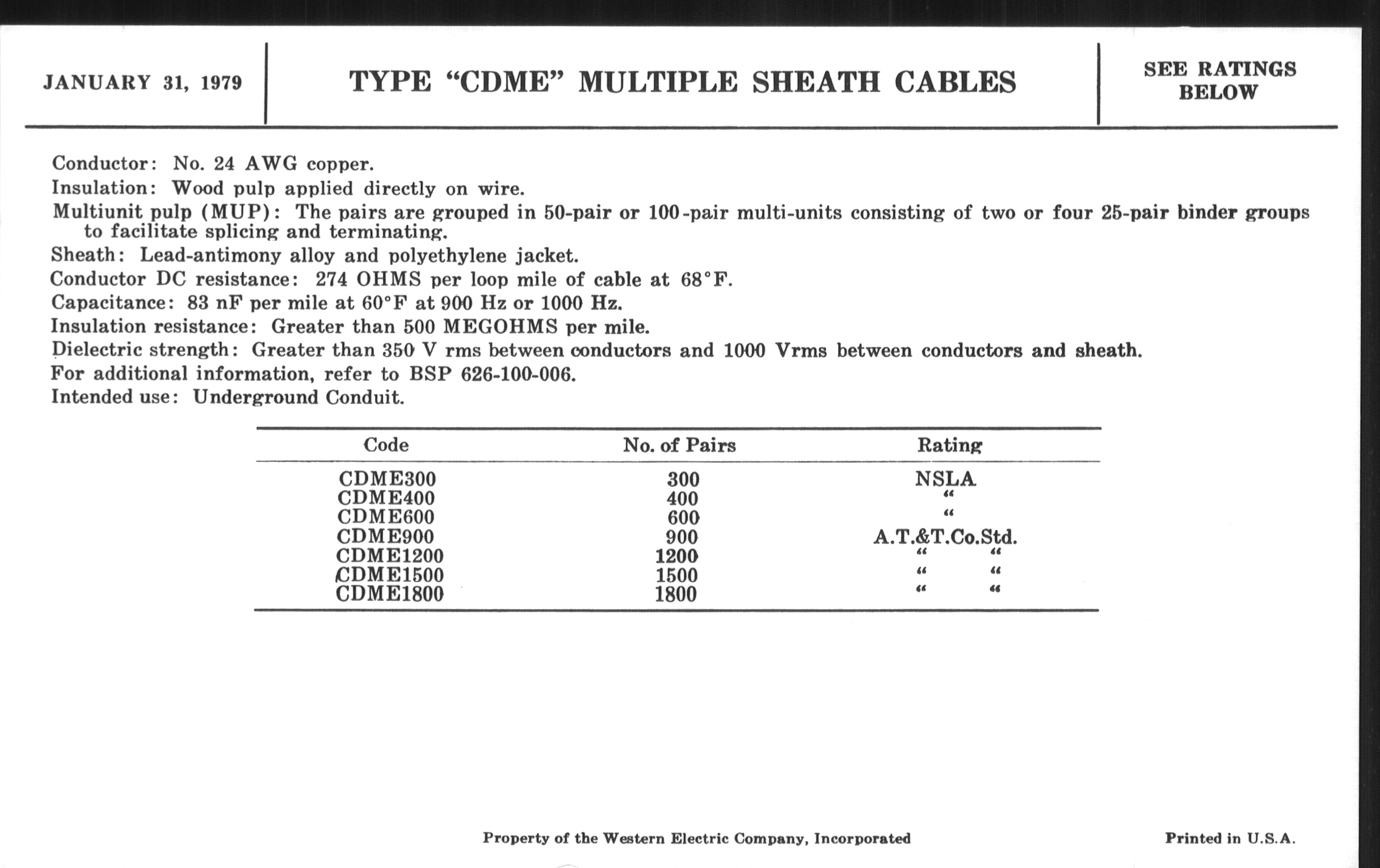 JANUARY 31, 1979

TYPE “CDME” MULTIPLE SHEATH CABLES

SEE RATINGS BELOW

Conductor: No. 24 AWG copper.
Insulation: Wood pulp applied directly on wire.
Multiunit pulp (MUP): The pairs are grouped in 50-pair or 100-pair multi-units consisting of two or four 25-pair binder groups to facilitate splicing and terminating.
Sheath: Lead-antimony alloy and polyethylene jacket.
Conductor DC resistance: 274 OHMS per loop mile of cable at 68°F.
Capacitance: 83 nF per mile at 60°F at 900 Hz or 1000 Hz.
Insulation resistance: Greater than 500 MEGOHMS per mile.
Dielectric strength: Greater than 350 V rms between conductors and 1000 Vrms between conductors and sheath.
For additional information, refer to BSP 626-100-006.
Intended use: Underground Conduit.

| Code | No. of Pairs | Rating |
|---|---|---|
| CDME300 | 300 | NSLA |
| CDME400 | 400 | “ |
| CDME600 | 600 | “ |
| CDME900 | 900 | A.T.&T.Co.Std. |
| CDME1200 | 1200 | “ “ |
| CDME1500 | 1500 | “ “ |
| CDME1800 | 1800 | “ “ |

Property of the Western Electric Company, Incorporated

Printed in U.S.A.